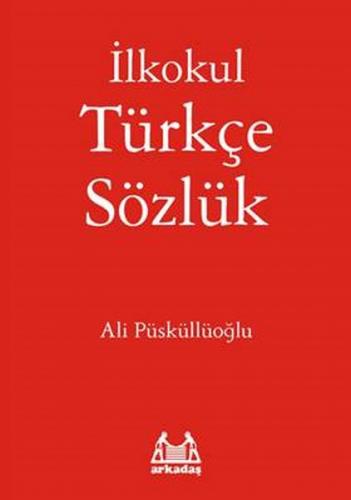 İlkokul
Türkçe
Sözlük

Ali Püsküllüoğlu

arkadaş